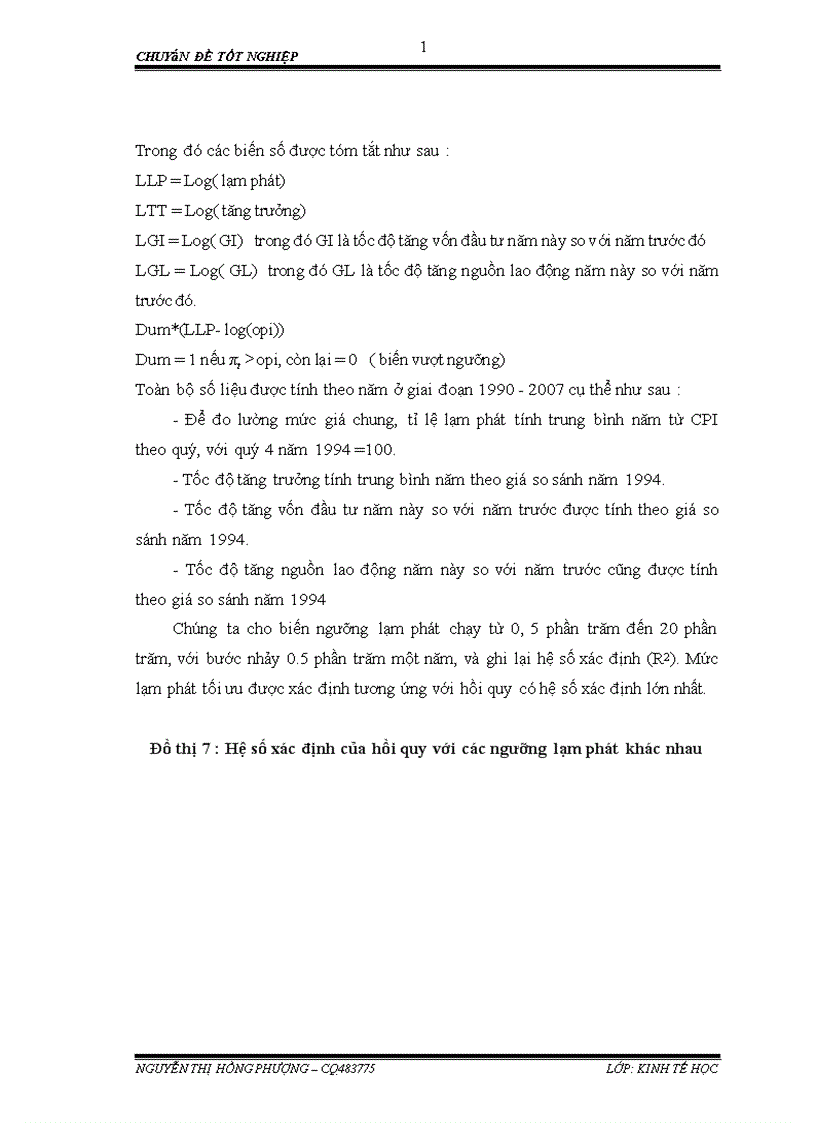 CHUYÊN ĐỀ TỐT NGHIỆP

1

Trong đó các biến số được tóm tắt như sau :

LLP = Log( lạm phát)

LTT = Log( tăng trưởng)

LGI = Log( GI) trong đó GI là tốc độ tăng vốn đầu tư năm này so với năm trước đó

LGL = Log( GL) trong đó GL là tốc độ tăng nguồn lao động năm này so với năm trước đó.

Dum*(LLP- log(opi))

Dum = 1 nếu $\pi_t$ > opi, còn lại = 0 ( biến vượt ngưỡng)

Toàn bộ số liệu được tính theo năm ở giai đoạn 1990 - 2007 cụ thể như sau :

- Để đo lường mức giá chung, tỉ lệ lạm phát tính trung bình năm từ CPI theo quý, với quý 4 năm 1994 =100.

- Tốc độ tăng trưởng tính trung bình năm theo giá so sánh năm 1994.

- Tốc độ tăng vốn đầu tư năm này so với năm trước được tính theo giá so sánh năm 1994.

- Tốc độ tăng nguồn lao động năm này so với năm trước cũng được tính theo giá so sánh năm 1994

Chúng ta cho biến ngưỡng lạm phát chạy từ 0, 5 phần trăm đến 20 phần trăm, với bước nhảy 0.5 phần trăm một năm, và ghi lại hệ số xác định ($R^2$). Mức lạm phát tối ưu được xác định tương ứng với hồi quy có hệ số xác định lớn nhất.

Đồ thị 7 : Hệ số xác định của hồi quy với các ngưỡng lạm phát khác nhau

NGUYỄN THỊ HỒNG PHƯỢNG – CQ483775

LỚP: KINH TẾ HỌC